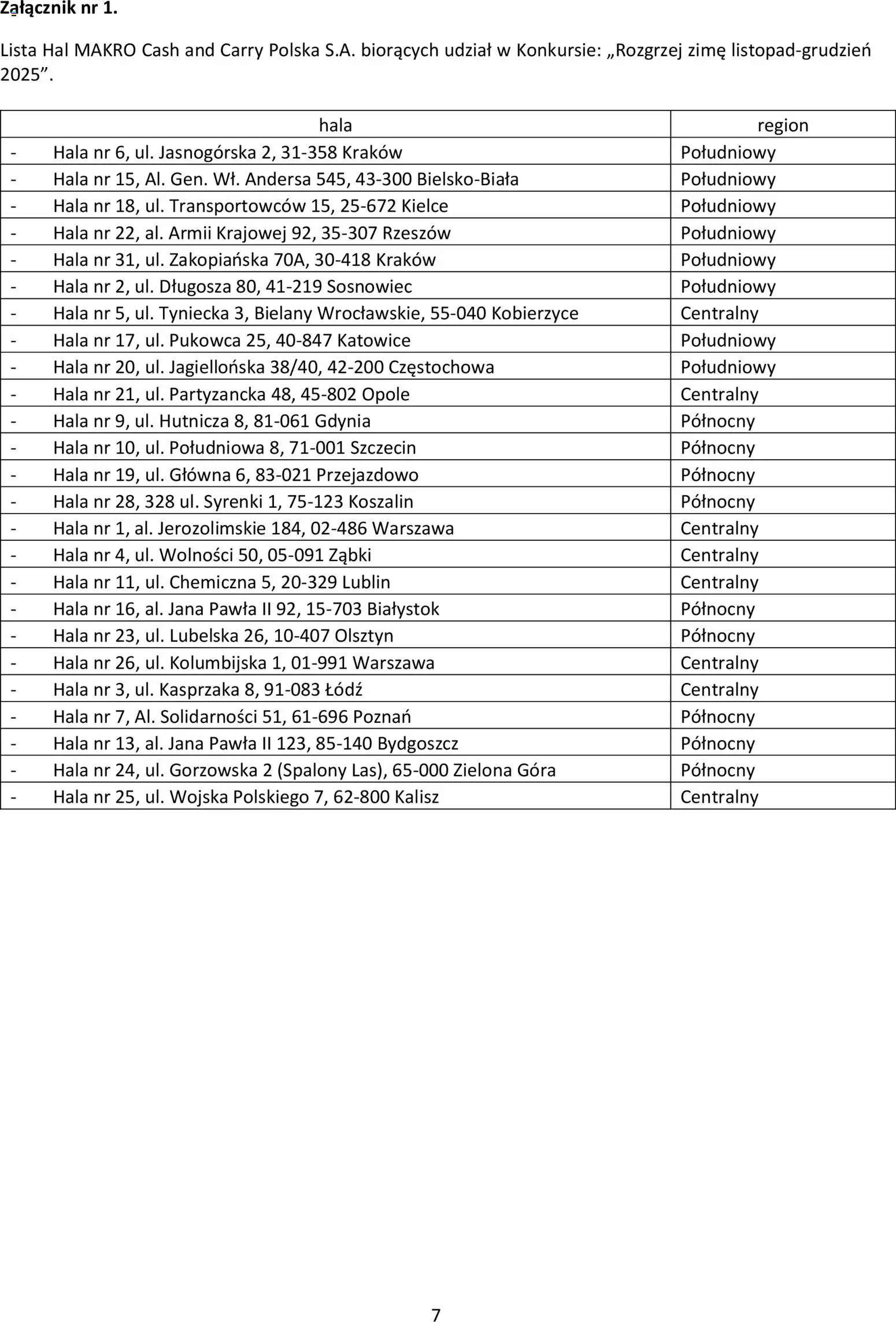 Załącznik nr 1.

Lista Hal MAKRO Cash and Carry Polska S.A. biorących udział w Konkursie: „Rozgrzej zimę listopad-grudzień 2025”.

| hala | region |
|---|---|
| - Hala nr 6, ul. Jasnogórska 2, 31-358 Kraków | Południowy |
| - Hala nr 15, Al. Gen. Wł. Andersa 545, 43-300 Bielsko-Biała | Południowy |
| - Hala nr 18, ul. Transportowców 15, 25-672 Kielce | Południowy |
| - Hala nr 22, al. Armii Krajowej 92, 35-307 Rzeszów | Południowy |
| - Hala nr 31, ul. Zakopiańska 70A, 30-418 Kraków | Południowy |
| - Hala nr 2, ul. Długosza 80, 41-219 Sosnowiec | Południowy |
| - Hala nr 5, ul. Tyniecka 3, Bielany Wrocławskie, 55-040 Kobierzyce | Centralny |
| - Hala nr 17, ul. Pukowca 25, 40-847 Katowice | Południowy |
| - Hala nr 20, ul. Jagiellońska 38/40, 42-200 Częstochowa | Południowy |
| - Hala nr 21, ul. Partyzancka 48, 45-802 Opole | Centralny |
| - Hala nr 9, ul. Hutnicza 8, 81-061 Gdynia | Północny |
| - Hala nr 10, ul. Południowa 8, 71-001 Szczecin | Północny |
| - Hala nr 19, ul. Główna 6, 83-021 Przejazdowo | Północny |
| - Hala nr 28, 328 ul. Syrenki 1, 75-123 Koszalin | Północny |
| - Hala nr 1, al. Jerozolimskie 184, 02-486 Warszawa | Centralny |
| - Hala nr 4, ul. Wolności 50, 05-091 Ząbki | Centralny |
| - Hala nr 11, ul. Chemiczna 5, 20-329 Lublin | Centralny |
| - Hala nr 16, al. Jana Pawła II 92, 15-703 Białystok | Północny |
| - Hala nr 23, ul. Lubelska 26, 10-407 Olsztyn | Północny |
| - Hala nr 26, ul. Kolumbijska 1, 01-991 Warszawa | Centralny |
| - Hala nr 3, ul. Kasprzaka 8, 91-083 Łódź | Centralny |
| - Hala nr 7, Al. Solidarności 51, 61-696 Poznań | Północny |
| - Hala nr 13, al. Jana Pawła II 123, 85-140 Bydgoszcz | Północny |
| - Hala nr 24, ul. Gorzowska 2 (Spalony Las), 65-000 Zielona Góra | Północny |
| - Hala nr 25, ul. Wojska Polskiego 7, 62-800 Kalisz | Centralny |

7